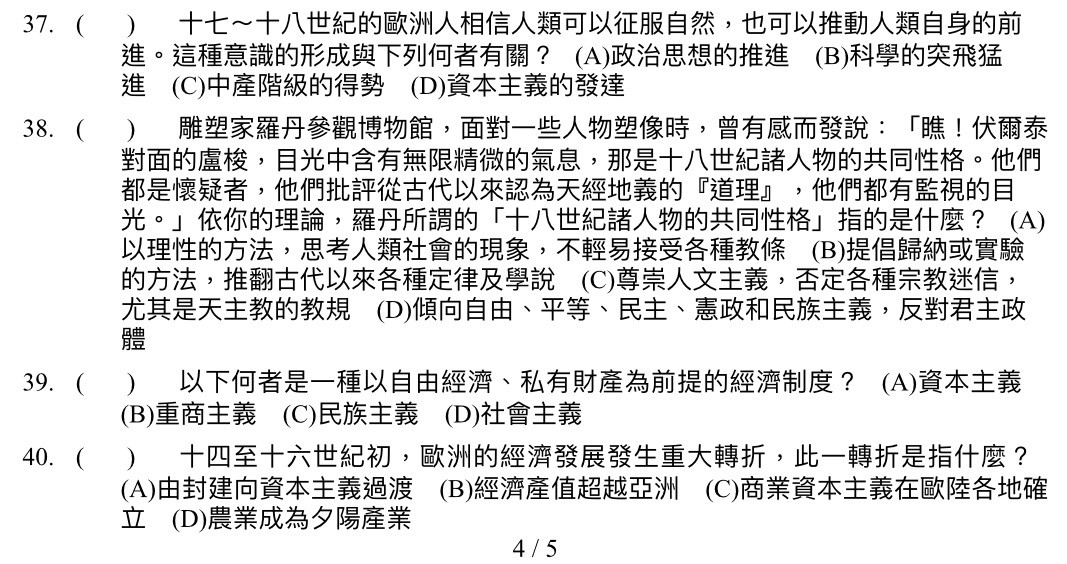 37. (　) 十七～十八世紀的歐洲人相信人類可以征服自然，也可以推動人類自身的前進。這種意識的形成與下列何者有關？ (A)政治思想的推進 (B)科學的突飛猛進 (C)中產階級的得勢 (D)資本主義的發達

38. (　) 雕塑家羅丹參觀博物館，面對一些人物塑像時，曾有感而發說：「瞧！伏爾泰對面的盧梭，目光中含有無限精微的氣息，那是十八世紀諸人物的共同性格。他們都是懷疑者，他們批評從古代以來認為天經地義的『道理』，他們都有監視的目光。」依你的理論，羅丹所謂的「十八世紀諸人物的共同性格」指的是什麼？ (A)以理性的方法，思考人類社會的現象，不輕易接受各種教條 (B)提倡歸納或實驗的方法，推翻古代以來各種定律及學說 (C)尊崇人文主義，否定各種宗教迷信，尤其是天主教的教規 (D)傾向自由、平等、民主、憲政和民族主義，反對君主政體

39. (　) 以下何者是一種以自由經濟、私有財產為前提的經濟制度？ (A)資本主義 (B)重商主義 (C)民族主義 (D)社會主義

40. (　) 十四至十六世紀初，歐洲的經濟發展發生重大轉折，此一轉折是指什麼？ (A)由封建向資本主義過渡 (B)經濟產值超越亞洲 (C)商業資本主義在歐陸各地確立 (D)農業成為夕陽產業

4 / 5